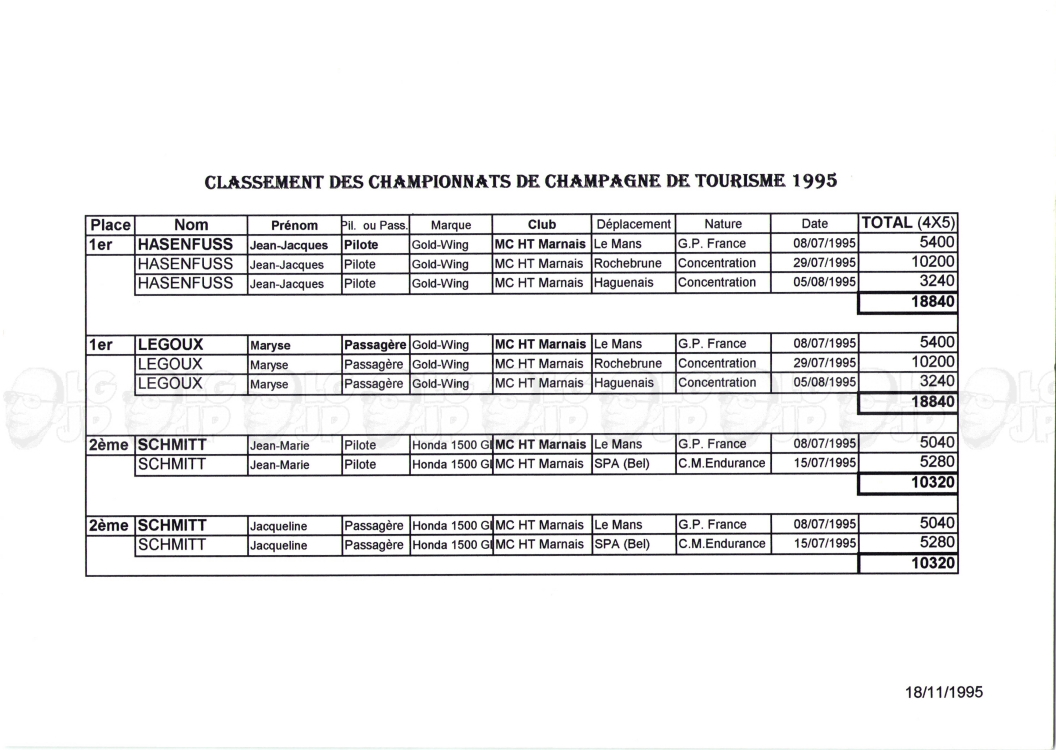 CLASSEMENT DES CHAMPIONNATS DE CHAMPAGNE DE TOURISME 1995

| Place | Nom | Prénom | Pil. ou Pass. | Marque | Club | Déplacement | Nature | Date | TOTAL (4X5) |
|---|---|---|---|---|---|---|---|---|---|
| 1er | HASENFUSS | Jean-Jacques | Pilote | Gold-Wing | MC HT Marnais | Le Mans | G.P. France | 08/07/1995 | 5400 |
| | HASENFUSS | Jean-Jacques | Pilote | Gold-Wing | MC HT Marnais | Rochebrune | Concentration | 29/07/1995 | 10200 |
| | HASENFUSS | Jean-Jacques | Pilote | Gold-Wing | MC HT Marnais | Haguenais | Concentration | 05/08/1995 | 3240 |
| | | | | | | | | | 18840 |
| 1er | LEGOUX | Maryse | Passagère | Gold-Wing | MC HT Marnais | Le Mans | G.P. France | 08/07/1995 | 5400 |
| | LEGOUX | Maryse | Passagère | Gold-Wing | MC HT Marnais | Rochebrune | Concentration | 29/07/1995 | 10200 |
| | LEGOUX | Maryse | Passagère | Gold-Wing | MC HT Marnais | Haguenais | Concentration | 05/08/1995 | 3240 |
| | | | | | | | | | 18840 |
| 2ème | SCHMITT | Jean-Marie | Pilote | Honda 1500 G | MC HT Marnais | Le Mans | G.P. France | 08/07/1995 | 5040 |
| | SCHMITT | Jean-Marie | Pilote | Honda 1500 G | MC HT Marnais | SPA (Bel) | C.M.Endurance | 15/07/1995 | 5280 |
| | | | | | | | | | 10320 |
| 2ème | SCHMITT | Jacqueline | Passagère | Honda 1500 G | MC HT Marnais | Le Mans | G.P. France | 08/07/1995 | 5040 |
| | SCHMITT | Jacqueline | Passagère | Honda 1500 G | MC HT Marnais | SPA (Bel) | C.M.Endurance | 15/07/1995 | 5280 |
| | | | | | | | | | 10320 |

18/11/1995